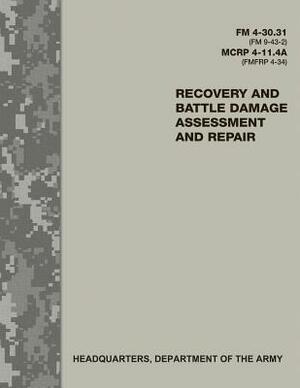 FM 4-30.31
(FM 9-43-2)
MCRP 4-11.4A
(FMFRP 4-34)

RECOVERY AND BATTLE DAMAGE ASSESSMENT AND REPAIR

HEADQUARTERS, DEPARTMENT OF THE ARMY